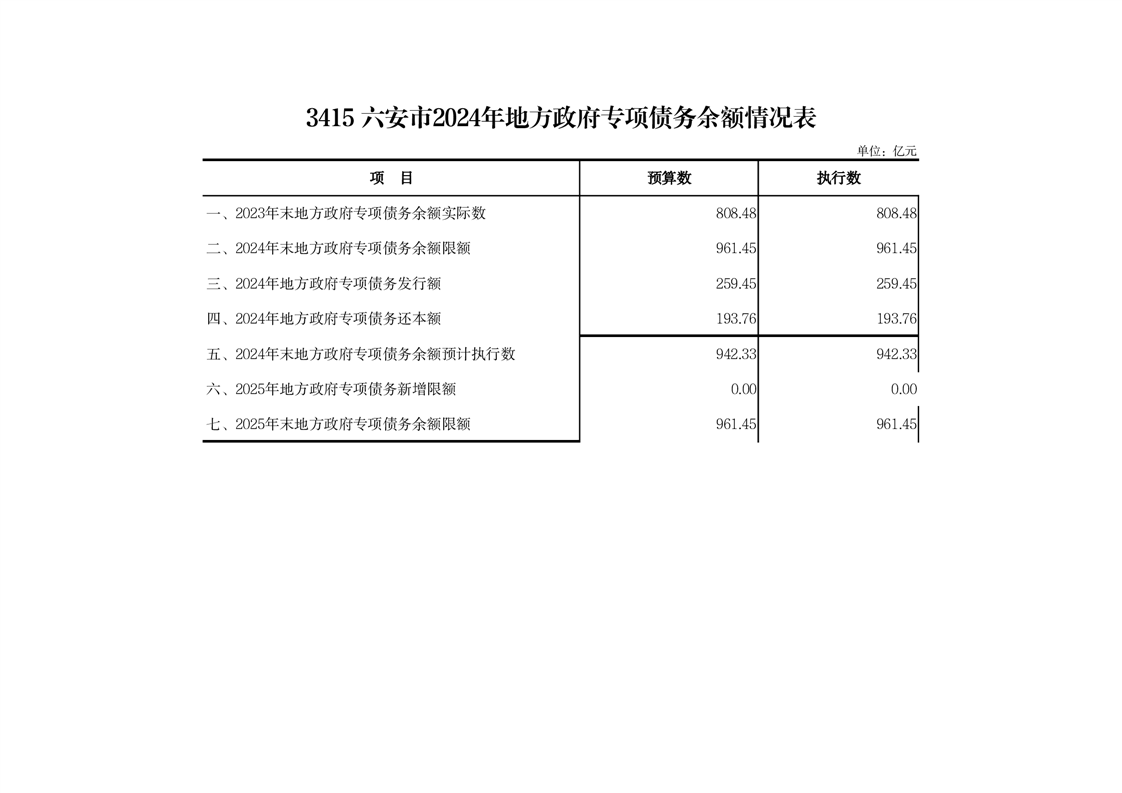 3415 六安市2024年地方政府专项债务余额情况表

单位：亿元

| 项　目 | 预算数 | 执行数 |
|---|---|---|
| 一、2023年末地方政府专项债务余额实际数 | 808.48 | 808.48 |
| 二、2024年末地方政府专项债务余额限额 | 961.45 | 961.45 |
| 三、2024年地方政府专项债务发行额 | 259.45 | 259.45 |
| 四、2024年地方政府专项债务还本额 | 193.76 | 193.76 |
| 五、2024年末地方政府专项债务余额预计执行数 | 942.33 | 942.33 |
| 六、2025年地方政府专项债务新增限额 | 0.00 | 0.00 |
| 七、2025年末地方政府专项债务余额限额 | 961.45 | 961.45 |